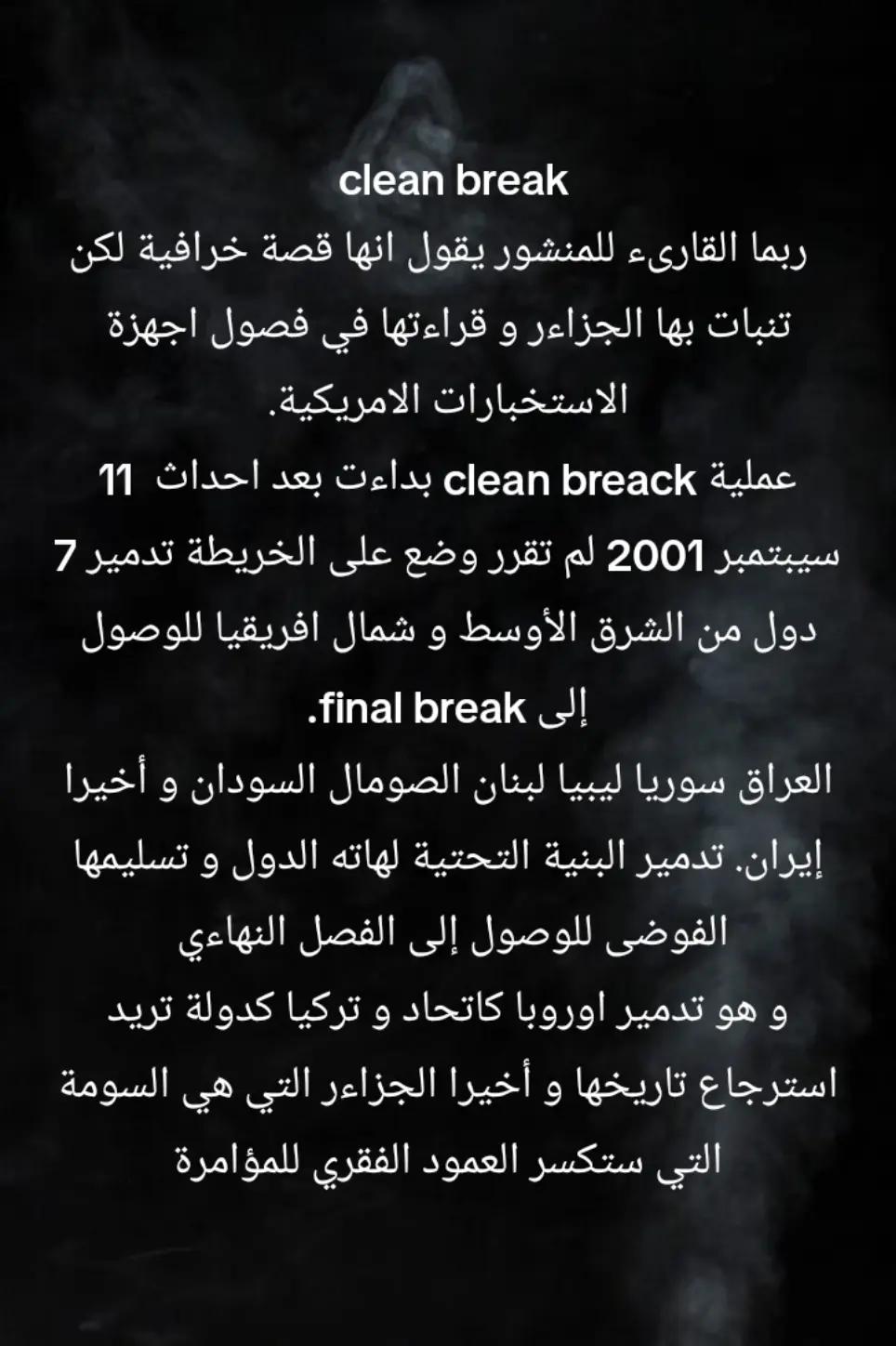 clean break
ربما القارىء للمنشور يقول انها قصة خرافية لكن تنبات بها الجزاءر و قراءتها في فصول اجهزة الاستخبارات الامريكية.
عملية clean breack بداءت بعد احداث 11 سيبتمبر 2001 لم تقرر وضع على الخريطة تدمير 7 دول من الشرق الأوسط و شمال افريقيا للوصول إلى final break.
العراق سوريا ليبيا لبنان الصومال السودان و أخيرا إيران. تدمير البنية التحتية لهاته الدول و تسليمها الفوضى للوصول إلى الفصل النهاءي
و هو تدمير اوروبا كاتحاد و تركيا كدولة تريد استرجاع تاريخها و أخيرا الجزاءر التي هي السومة التي ستكسر العمود الفقري للمؤامرة